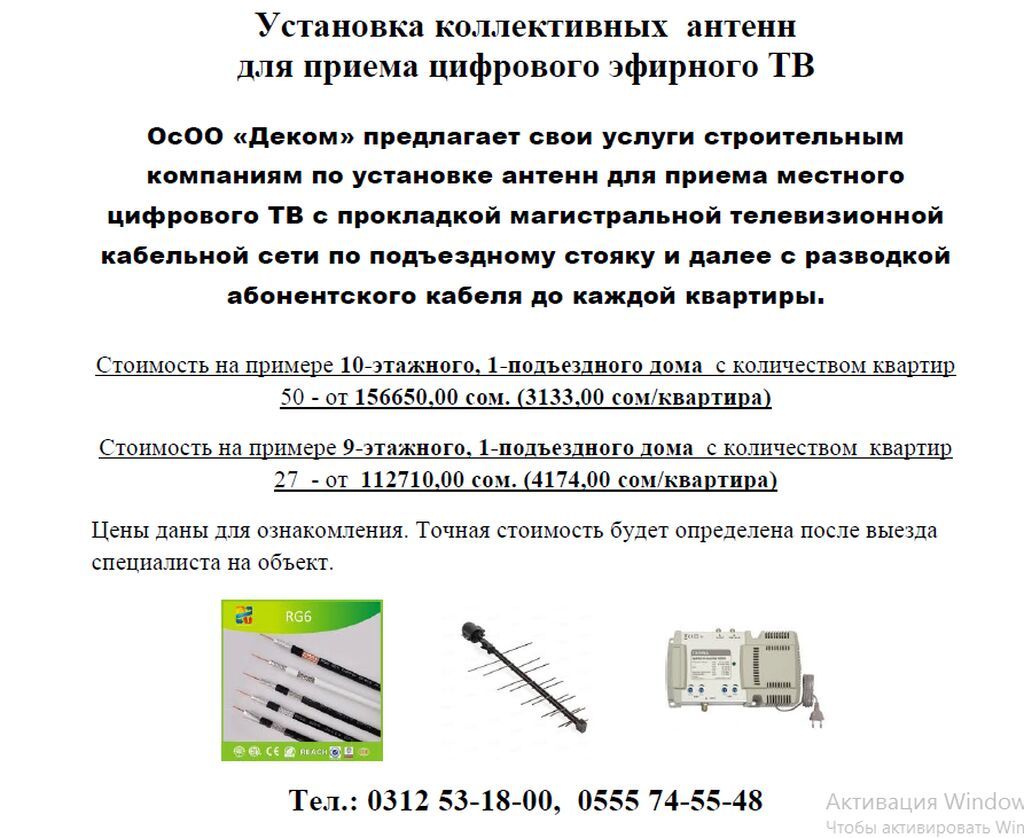 Установка коллективных антенн
для приема цифрового эфирного ТВ

ОсОО «Деком» предлагает свои услуги строительным компаниям по установке антенн для приема местного цифрового ТВ с прокладкой магистральной телевизионной кабельной сети по подъездному стояку и далее с разводкой абонентского кабеля до каждой квартиры.

Стоимость на примере 10-этажного, 1-подъездного дома с количеством квартир 50 - от 156650,00 сом. (3133,00 сом/квартира)

Стоимость на примере 9-этажного, 1-подъездного дома с количеством квартир 27 - от 112710,00 сом. (4174,00 сом/квартира)

Цены даны для ознакомления. Точная стоимость будет определена после выезда специалиста на объект.

RG6

REACH

Тел.: 0312 53-18-00, 0555 74-55-48

Активация Window
Чтобы активировать Win